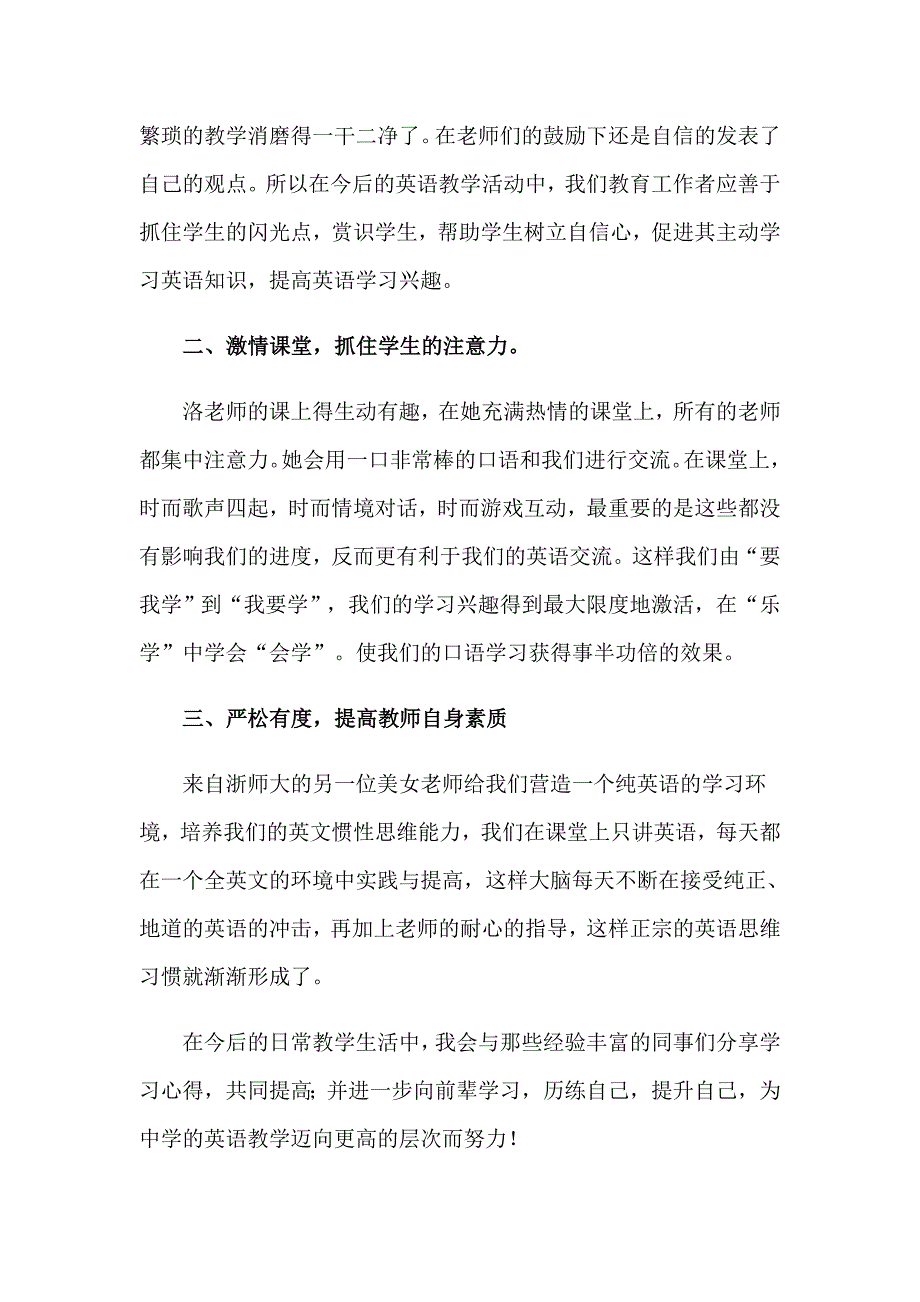 繁琐的教学消磨得一干二净了。在老师们的鼓励下还是自信的发表了自己的观点。所以在今后的英语教学活动中，我们教育工作者应善于抓住学生的闪光点，赏识学生，帮助学生树立自信心，促进其主动学习英语知识，提高英语学习兴趣。

二、激情课堂，抓住学生的注意力。

洛老师的课上得生动有趣，在她充满热情的课堂上，所有的老师都集中注意力。她会用一口非常棒的口语和我们进行交流。在课堂上，时而歌声四起，时而情境对话，时而游戏互动，最重要的是这些都没有影响我们的进度，反而更有利于我们的英语交流。这样我们由“要我学”到“我要学”，我们的学习兴趣得到最大限度地激活，在“乐学”中学会“会学”。使我们的口语学习获得事半功倍的效果。

三、严松有度，提高教师自身素质

来自浙师大的另一位美女老师给我们营造一个纯英语的学习环境，培养我们的英文惯性思维能力，我们在课堂上只讲英语，每天都在一个全英文的环境中实践与提高，这样大脑每天不断在接受纯正、地道的英语的冲击，再加上老师的耐心的指导，这样正宗的英语思维习惯就渐渐形成了。

在今后的日常教学生活中，我会与那些经验丰富的同事们分享学习心得，共同提高;并进一步向前辈学习，历练自己，提升自己，为中学的英语教学迈向更高的层次而努力!